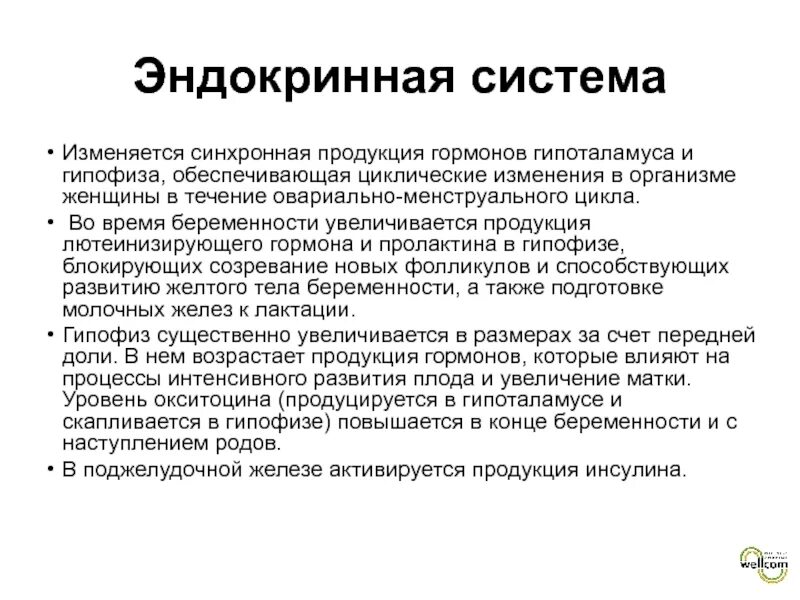 Эндокринная система

• Изменяется синхронная продукция гормонов гипоталамуса и гипофиза, обеспечивающая циклические изменения в организме женщины в течение овариально-менструального цикла.

• Во время беременности увеличивается продукция лютеинизирующего гормона и пролактина в гипофизе, блокирующих созревание новых фолликулов и способствующих развитию желтого тела беременности, а также подготовке молочных желез к лактации.

• Гипофиз существенно увеличивается в размерах за счет передней доли. В нем возрастает продукция гормонов, которые влияют на процессы интенсивного развития плода и увеличение матки. Уровень окситоцина (продуцируется в гипоталамусе и скапливается в гипофизе) повышается в конце беременности и с наступлением родов.

• В поджелудочной железе активируется продукция инсулина.

wellcom